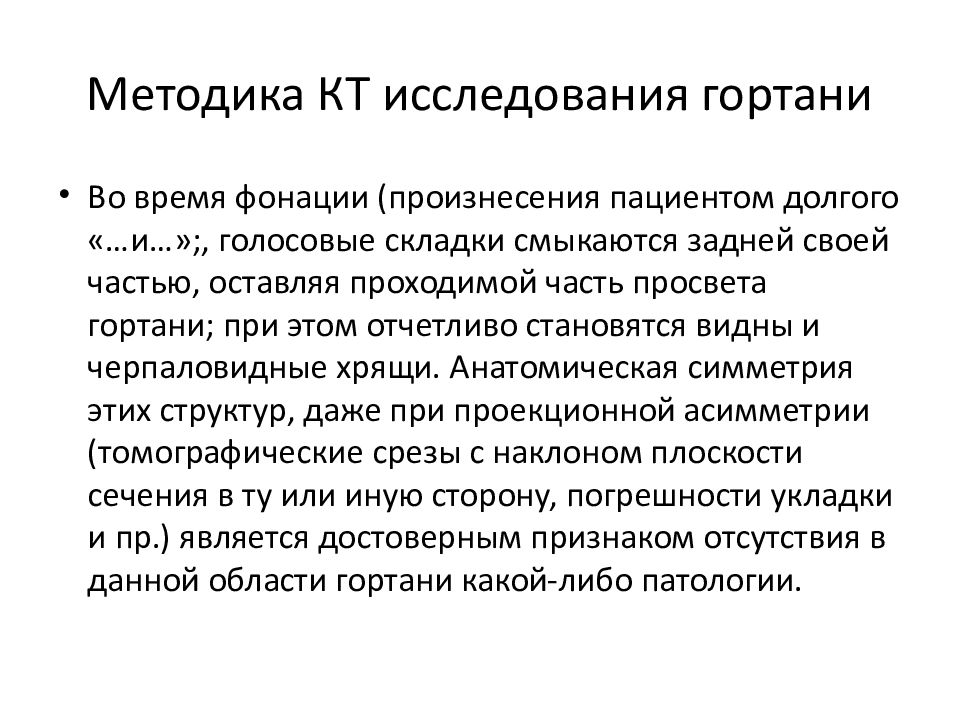 Методика КТ исследования гортани

• Во время фонации (произнесения пациентом долгого «…и…»;, голосовые складки смыкаются задней своей частью, оставляя проходимой часть просвета гортани; при этом отчетливо становятся видны и черпаловидные хрящи. Анатомическая симметрия этих структур, даже при проекционной асимметрии (томографические срезы с наклоном плоскости сечения в ту или иную сторону, погрешности укладки и пр.) является достоверным признаком отсутствия в данной области гортани какой-либо патологии.